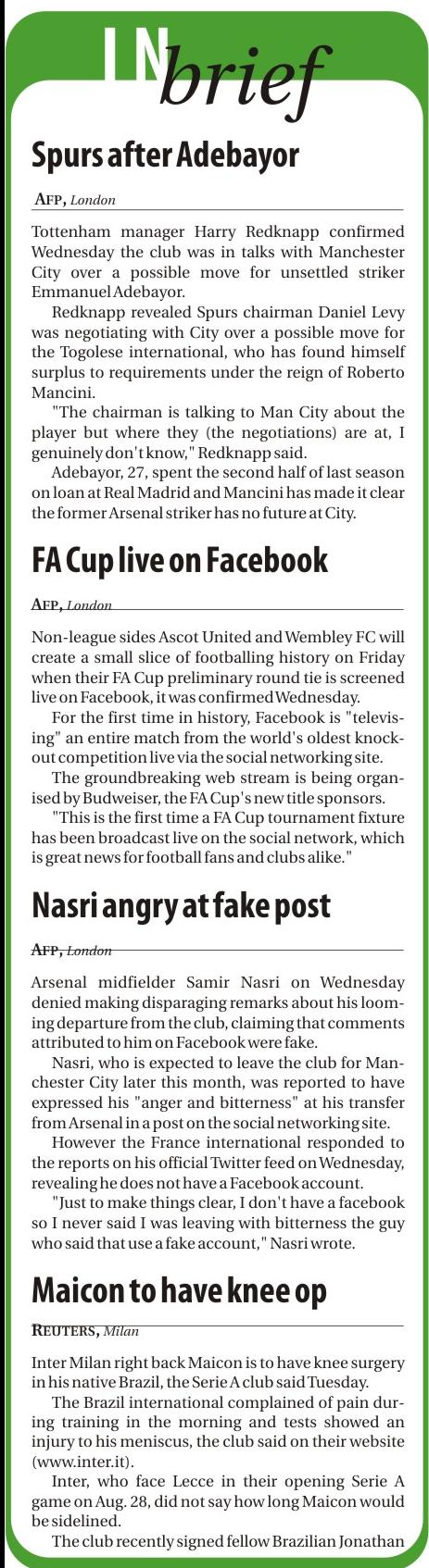 IN brief

Spurs after Adebayor

AFP, London

Tottenham manager Harry Redknapp confirmed Wednesday the club was in talks with Manchester City over a possible move for unsettled striker Emmanuel Adebayor.

Redknapp revealed Spurs chairman Daniel Levy was negotiating with City over a possible move for the Togolese international, who has found himself surplus to requirements under the reign of Roberto Mancini.

"The chairman is talking to Man City about the player but where they (the negotiations) are at, I genuinely don't know," Redknapp said.

Adebayor, 27, spent the second half of last season on loan at Real Madrid and Mancini has made it clear the former Arsenal striker has no future at City.

FA Cup live on Facebook

AFP, London

Non-league sides Ascot United and Wembley FC will create a small slice of footballing history on Friday when their FA Cup preliminary round tie is screened live on Facebook, it was confirmed Wednesday.

For the first time in history, Facebook is "televising" an entire match from the world's oldest knockout competition live via the social networking site.

The groundbreaking web stream is being organised by Budweiser, the FA Cup's new title sponsors.

"This is the first time a FA Cup tournament fixture has been broadcast live on the social network, which is great news for football fans and clubs alike."

Nasri angry at fake post

AFP, London

Arsenal midfielder Samir Nasri on Wednesday denied making disparaging remarks about his looming departure from the club, claiming that comments attributed to him on Facebook were fake.

Nasri, who is expected to leave the club for Manchester City later this month, was reported to have expressed his "anger and bitterness" at his transfer from Arsenal in a post on the social networking site.

However the France international responded to the reports on his official Twitter feed on Wednesday, revealing he does not have a Facebook account.

"Just to make things clear, I don't have a facebook so I never said I was leaving with bitterness the guy who said that use a fake account," Nasri wrote.

Maicon to have knee op

REUTERS, Milan

Inter Milan right back Maicon is to have knee surgery in his native Brazil, the Serie A club said Tuesday.

The Brazil international complained of pain during training in the morning and tests showed an injury to his meniscus, the club said on their website (www.inter.it).

Inter, who face Lecce in their opening Serie A game on Aug. 28, did not say how long Maicon would be sidelined.

The club recently signed fellow Brazilian Jonathan